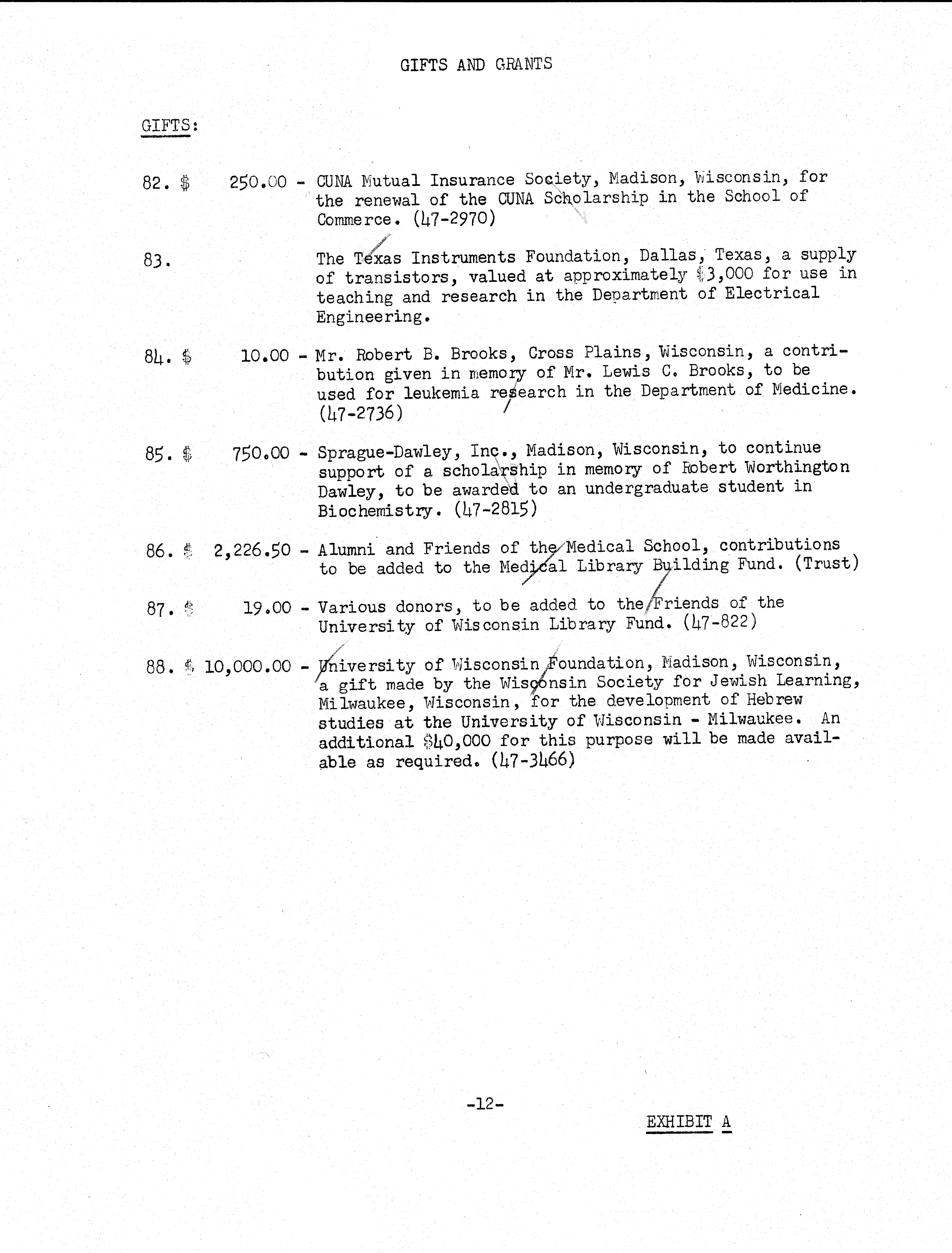 GIFTS AND GRANTS

GIFTS:

82. $ 250.00 - CUNA Mutual Insurance Society, Madison, Wisconsin, for the renewal of the CUNA Scholarship in the School of Commerce. (47-2970)

83. The Texas Instruments Foundation, Dallas, Texas, a supply of transistors, valued at approximately $3,000 for use in teaching and research in the Department of Electrical Engineering.

84. $ 10.00 - Mr. Robert B. Brooks, Cross Plains, Wisconsin, a contribution given in memory of Mr. Lewis C. Brooks, to be used for leukemia research in the Department of Medicine. (47-2736)

85. $ 750.00 - Sprague-Dawley, Inc., Madison, Wisconsin, to continue support of a scholarship in memory of Robert Worthington Dawley, to be awarded to an undergraduate student in Biochemistry. (47-2815)

86. $ 2,226.50 - Alumni and Friends of the Medical School, contributions to be added to the Medical Library Building Fund. (Trust)

87. $ 19.00 - Various donors, to be added to the Friends of the University of Wisconsin Library Fund. (47-822)

88. $ 10,000.00 - University of Wisconsin Foundation, Madison, Wisconsin, a gift made by the Wisconsin Society for Jewish Learning, Milwaukee, Wisconsin, for the development of Hebrew studies at the University of Wisconsin - Milwaukee. An additional $40,000 for this purpose will be made available as required. (47-3466)

-12-

EXHIBIT A